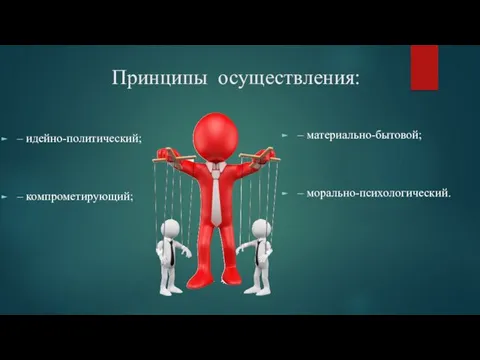 Принципы осуществления:

– идейно-политический;

– компрометирующий;

– материально-бытовой;

– морально-психологический.